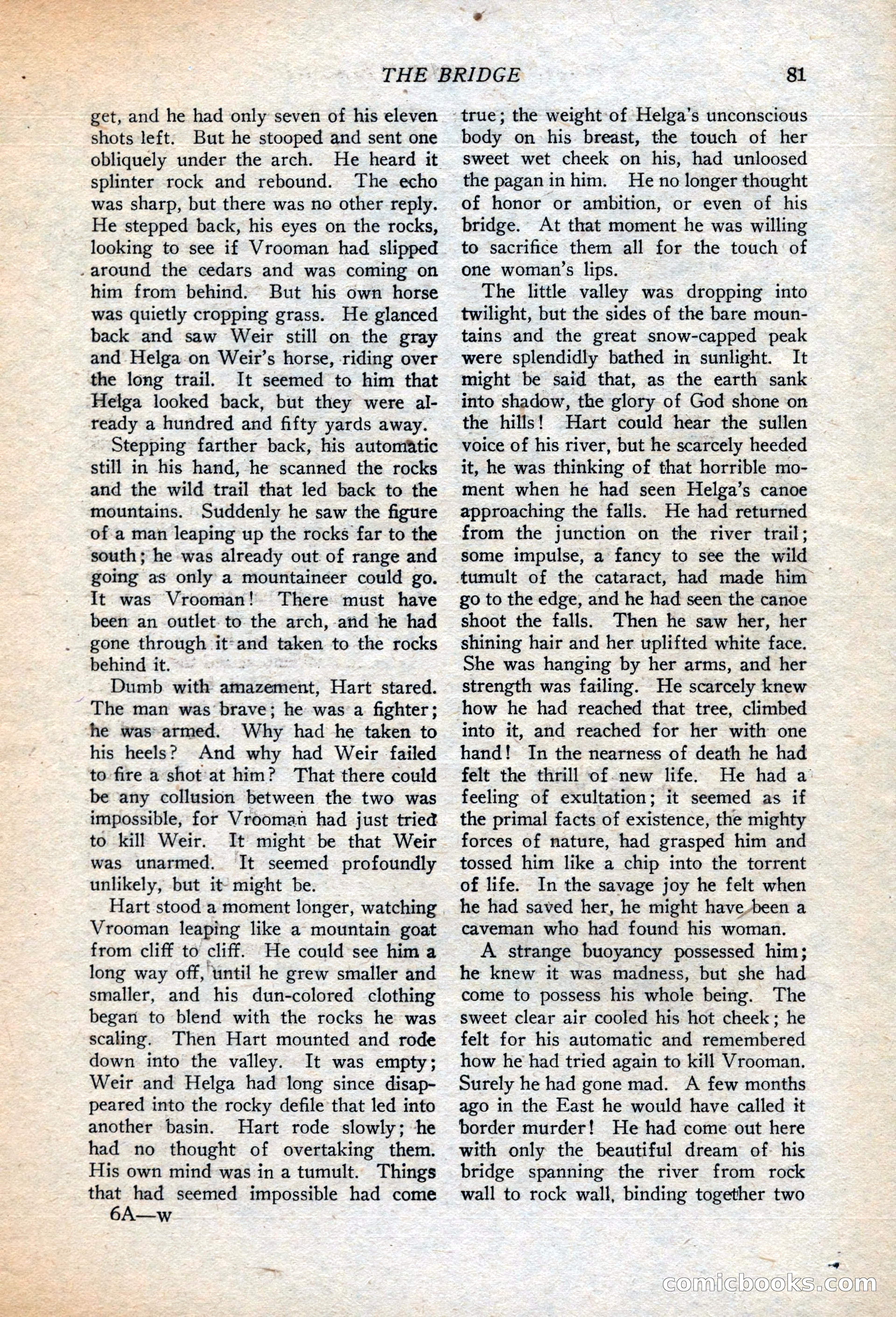 THE BRIDGE 81

get, and he had only seven of his eleven shots left. But he stooped and sent one obliquely under the arch. He heard it splinter rock and rebound. The echo was sharp, but there was no other reply. He stepped back, his eyes on the rocks, looking to see if Vrooman had slipped around the cedars and was coming on him from behind. But his own horse was quietly cropping grass. He glanced back and saw Weir still on the gray and Helga on Weir's horse, riding over the long trail. It seemed to him that Helga looked back, but they were already a hundred and fifty yards away.

Stepping farther back, his automatic still in his hand, he scanned the rocks and the wild trail that led back to the mountains. Suddenly he saw the figure of a man leaping up the rocks far to the south; he was already out of range and going as only a mountaineer could go. It was Vrooman! There must have been an outlet to the arch, and he had gone through it and taken to the rocks behind it.

Dumb with amazement, Hart stared. The man was brave; he was a fighter; he was armed. Why had he taken to his heels? And why had Weir failed to fire a shot at him? That there could be any collusion between the two was impossible, for Vrooman had just tried to kill Weir. It might be that Weir was unarmed. It seemed profoundly unlikely, but it might be.

Hart stood a moment longer, watching Vrooman leaping like a mountain goat from cliff to cliff. He could see him a long way off, until he grew smaller and smaller, and his dun-colored clothing began to blend with the rocks he was scaling. Then Hart mounted and rode down into the valley. It was empty; Weir and Helga had long since disappeared into the rocky defile that led into another basin. Hart rode slowly; he had no thought of overtaking them. His own mind was in a tumult. Things that had seemed impossible had come true; the weight of Helga's unconscious body on his breast, the touch of her sweet wet cheek on his, had unloosed the pagan in him. He no longer thought of honor or ambition, or even of his bridge. At that moment he was willing to sacrifice them all for the touch of one woman's lips.

The little valley was dropping into twilight, but the sides of the bare mountains and the great snow-capped peak were splendidly bathed in sunlight. It might be said that, as the earth sank into shadow, the glory of God shone on the hills! Hart could hear the sullen voice of his river, but he scarcely heeded it, he was thinking of that horrible moment when he had seen Helga's canoe approaching the falls. He had returned from the junction on the river trail; some impulse, a fancy to see the wild tumult of the cataract, had made him go to the edge, and he had seen the canoe shoot the falls. Then he saw her, her shining hair and her uplifted white face. She was hanging by her arms, and her strength was failing. He scarcely knew how he had reached that tree, climbed into it, and reached for her with one hand! In the nearness of death he had felt the thrill of new life. He had a feeling of exultation; it seemed as if the primal facts of existence, the mighty forces of nature, had grasped him and tossed him like a chip into the torrent of life. In the savage joy he felt when he had saved her, he might have been a caveman who had found his woman.

A strange buoyancy possessed him; he knew it was madness, but she had come to possess his whole being. The sweet clear air cooled his hot cheek; he felt for his automatic and remembered how he had tried again to kill Vrooman. Surely he had gone mad. A few months ago in the East he would have called it border murder! He had come out here with only the beautiful dream of his bridge spanning the river from rock wall to rock wall, binding together two

6A—w

comicbooks.com